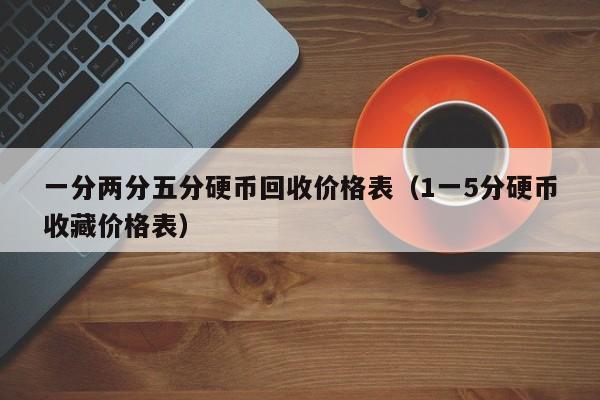 一分两分五分硬币回收价格表（1一5分硬币收藏价格表）